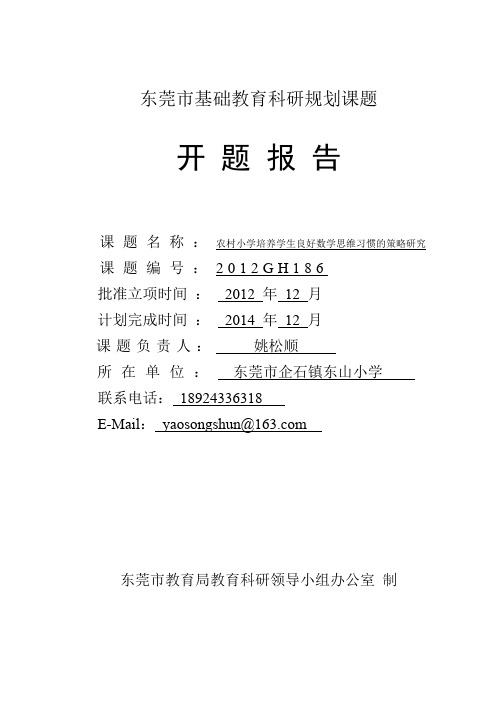 东莞市基础教育科研规划课题

开 题 报 告

课 题 名 称 ： 农村小学培养学生良好数学思维习惯的策略研究

课 题 编 号 ： 2012GH186

批准立项时间 ： 2012 年 12 月

计划完成时间 ： 2014 年 12 月

课 题 负 责 人 ： 姚松顺

所 在 单 位 ： 东莞市企石镇东山小学

联系电话： 18924336318

E-Mail： yaosongshun@163.com

东莞市教育局教育科研领导小组办公室 制